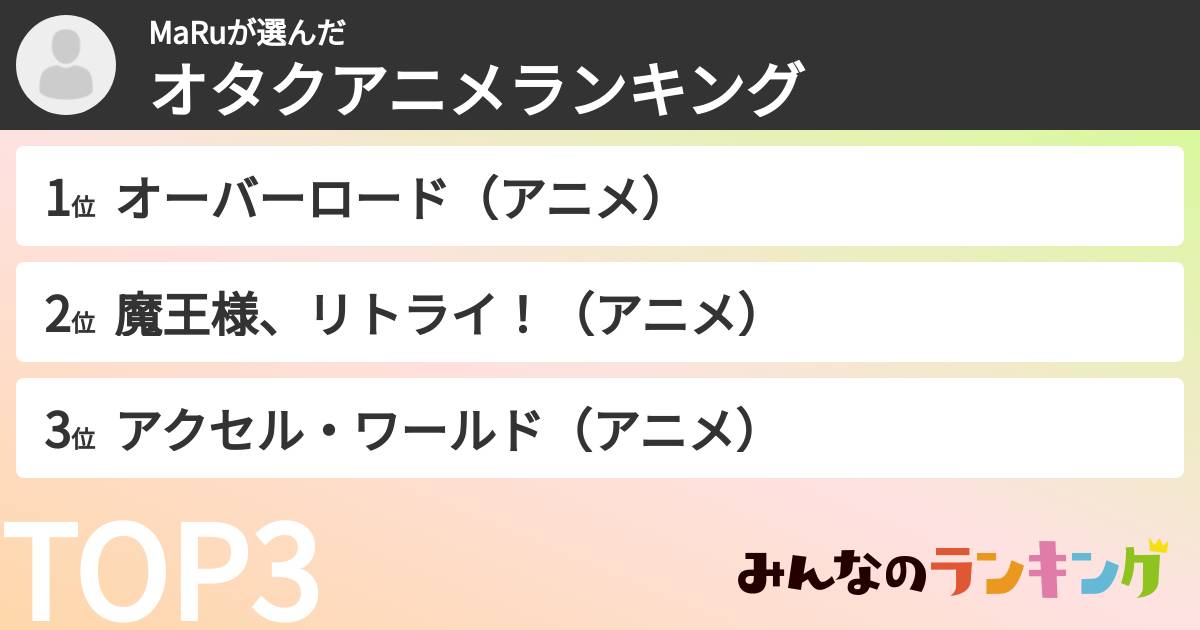 MaRuが選んだ
オタクアニメランキング

1位 オーバーロード（アニメ）

2位 魔王様、リトライ！（アニメ）

3位 アクセル・ワールド（アニメ）

TOP3

みんなのランキング